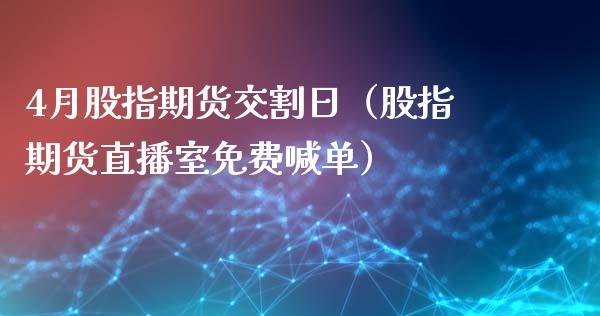 4月股指期货交割日（股指期货直播室免费喊单）